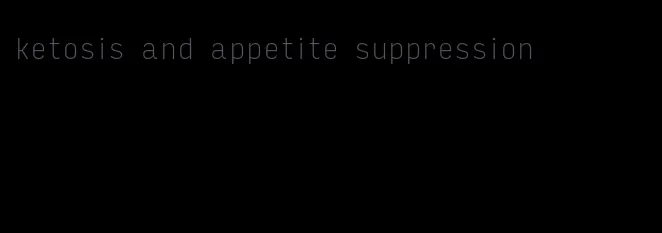 ketosis and appetite suppression